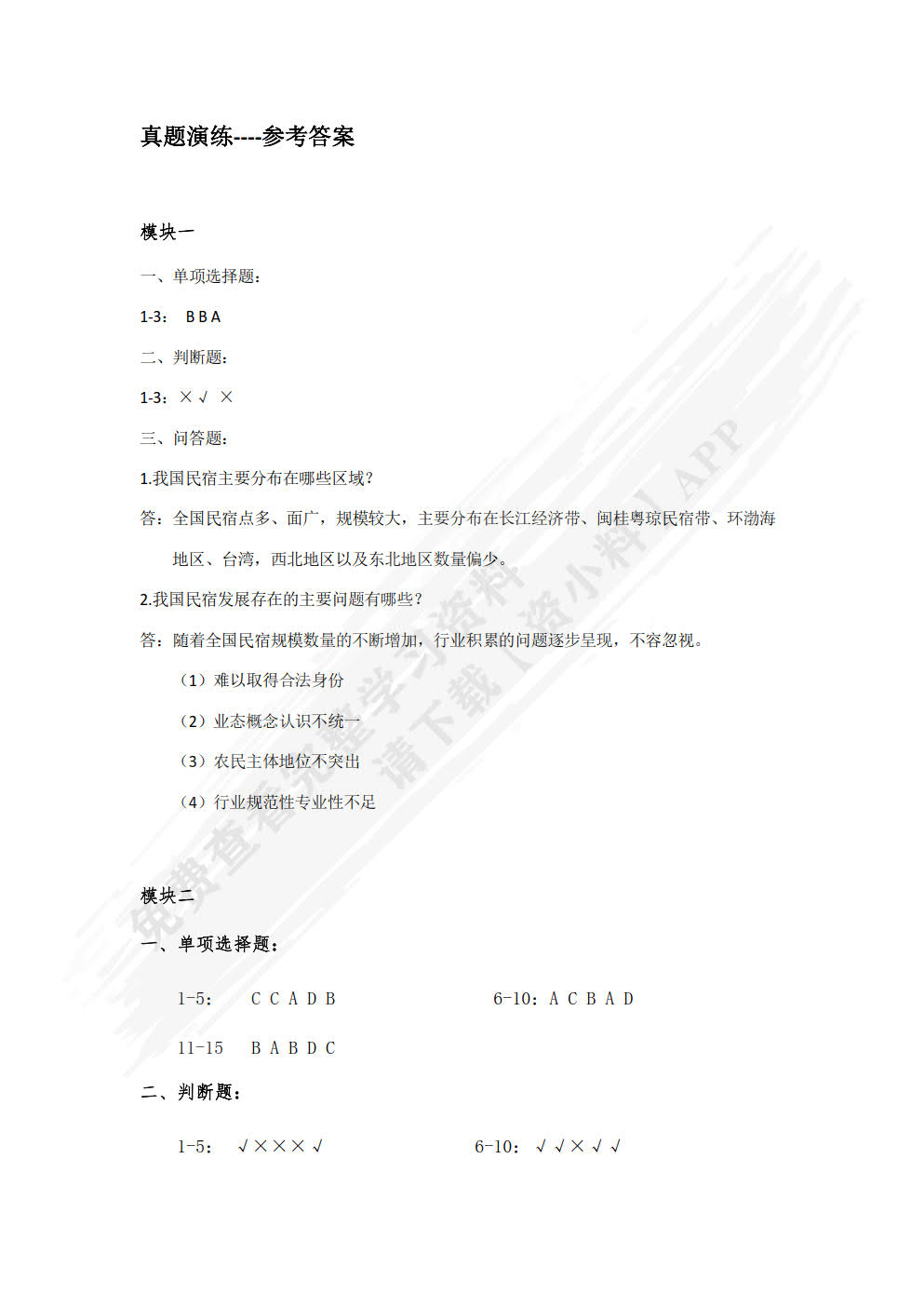 真题演练----参考答案

模块一

一、单项选择题：

1-3： B B A

二、判断题：

1-3：× √ ×

三、问答题：

1.我国民宿主要分布在哪些区域？

答：全国民宿点多、面广，规模较大，主要分布在长江经济带、闽桂粤琼民宿带、环渤海地区、台湾，西北地区以及东北地区数量偏少。

2.我国民宿发展存在的主要问题有哪些？

答：随着全国民宿规模数量的不断增加，行业积累的问题逐步呈现，不容忽视。

（1）难以取得合法身份

（2）业态概念认识不统一

（3）农民主体地位不突出

（4）行业规范性专业性不足

模块二

一、单项选择题：

1-5： C C A D B

6-10：A C B A D

11-15 B A B D C

二、判断题：

1-5： √ × × × √

6-10：√ √ × √ √

免费查看完整学习资料 请下载【资小料】APP